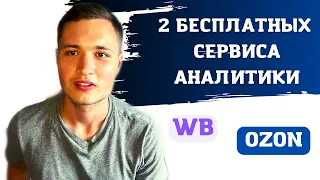 2 БЕСПЛАТНЫХ СЕРВИСА АНАЛИТИКИ

WB

OZON